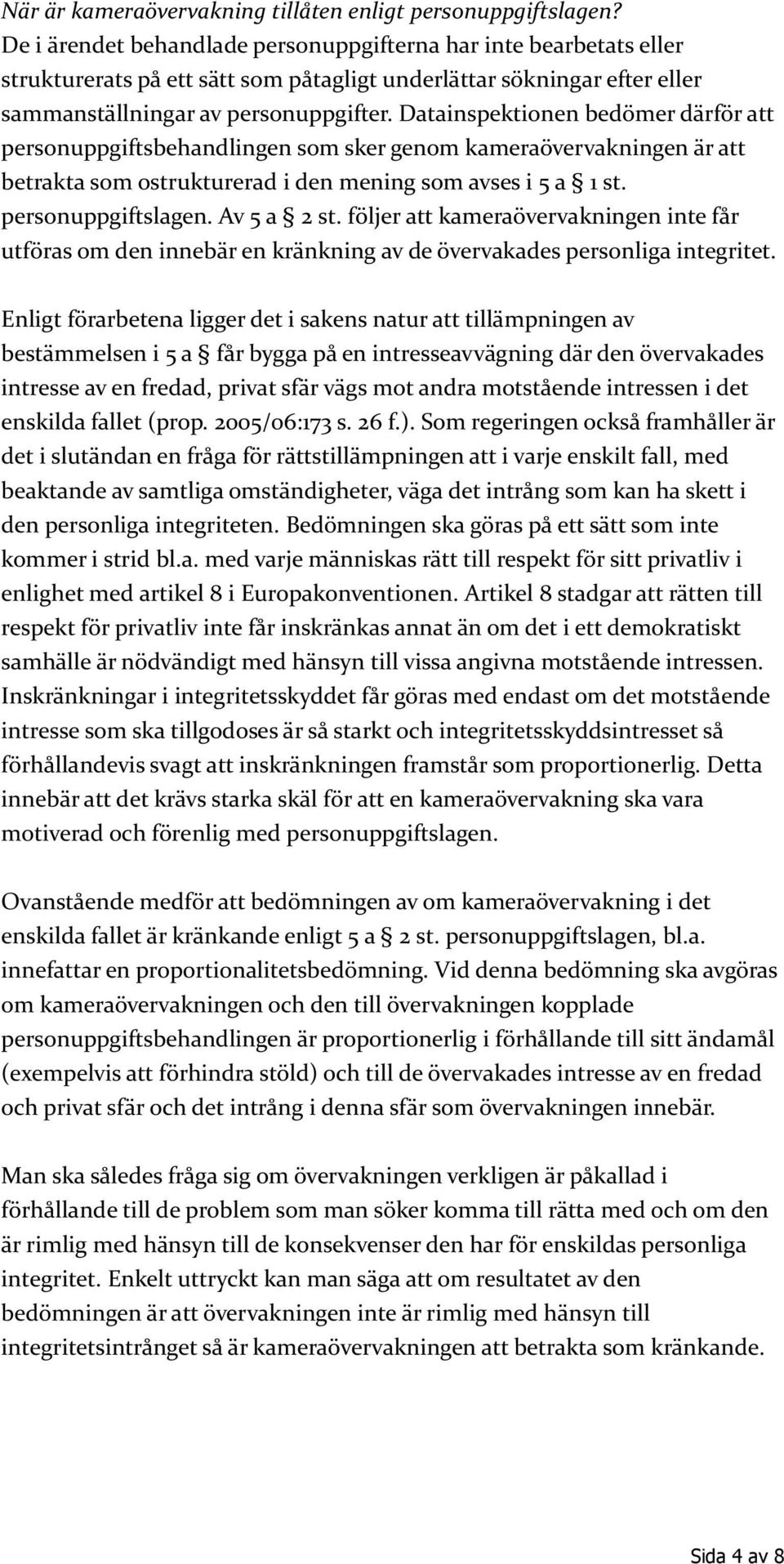 När är kameraövervakning tillåten enligt personuppgiftslagen? De i ärendet behandlade personuppgifterna har inte bearbetats eller strukturerats på ett sätt som påtagligt underlättar sökningar efter eller sammanställningar av personuppgifter. Datainspektionen bedömer därför att personuppgiftsbehandlingen som sker genom kameraövervakningen är att betrakta som ostrukturerad i den mening som avses i 5 a § 1 st. personuppgiftslagen. Av 5 a § 2 st. följer att kameraövervakningen inte får utföras om den innebär en kränkning av de övervakades personliga integritet.

Enligt förarbetena ligger det i sakens natur att tillämpningen av bestämmelsen i 5 a § får bygga på en intresseavvägning där den övervakades intresse av en fredad, privat sfär vägs mot andra motstående intressen i det enskilda fallet (prop. 2005/06:173 s. 26 f.). Som regeringen också framhåller är det i slutändan en fråga för rättstillämpningen att i varje enskilt fall, med beaktande av samtliga omständigheter, väga det intrång som kan ha skett i den personliga integriteten. Bedömningen ska göras på ett sätt som inte kommer i strid bl.a. med varje människas rätt till respekt för sitt privatliv i enlighet med artikel 8 i Europakonventionen. Artikel 8 stadgar att rätten till respekt för privatliv inte får inskränkas annat än om det i ett demokratiskt samhälle är nödvändigt med hänsyn till vissa angivna motstående intressen. Inskränkningar i integritetsskyddet får göras med endast om det motstående intresse som ska tillgodoses är så starkt och integritetsskyddsintresset så förhållandevis svagt att inskränkningen framstår som proportionerlig. Detta innebär att det krävs starka skäl för att en kameraövervakning ska vara motiverad och förenlig med personuppgiftslagen.

Ovanstående medför att bedömningen av om kameraövervakning i det enskilda fallet är kränkande enligt 5 a § 2 st. personuppgiftslagen, bl.a. innefattar en proportionalitetsbedömning. Vid denna bedömning ska avgöras om kameraövervakningen och den till övervakningen kopplade personuppgiftsbehandlingen är proportionerlig i förhållande till sitt ändamål (exempelvis att förhindra stöld) och till de övervakades intresse av en fredad och privat sfär och det intrång i denna sfär som övervakningen innebär.

Man ska således fråga sig om övervakningen verkligen är påkallad i förhållande till de problem som man söker komma till rätta med och om den är rimlig med hänsyn till de konsekvenser den har för enskildas personliga integritet. Enkelt uttryckt kan man säga att om resultatet av den bedömningen är att övervakningen inte är rimlig med hänsyn till integritetsintrånget så är kameraövervakningen att betrakta som kränkande.

Sida 4 av 8